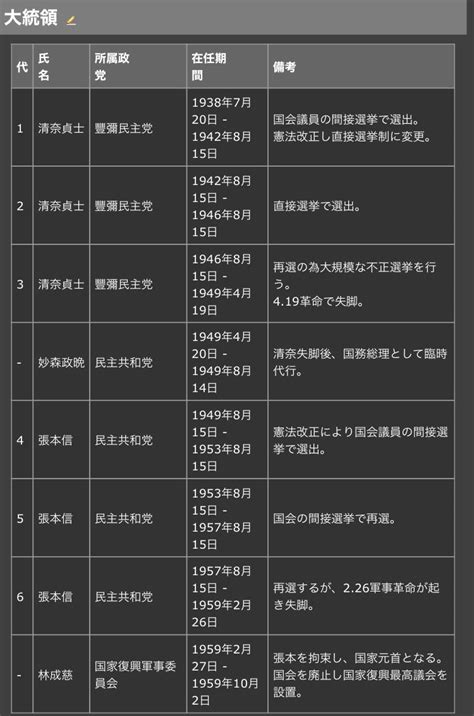 大統領

| 代 | 氏名 | 所属政党 | 在任期間 | 備考 |
|---|---|---|---|---|
| 1 | 清奈貞士 | 豐彌民主党 | 1938年7月20日 - 1942年8月15日 | 国会議員の間接選挙で選出。憲法改正し直接選挙制に変更。 |
| 2 | 清奈貞士 | 豐彌民主党 | 1942年8月15日 - 1946年8月15日 | 直接選挙で選出。 |
| 3 | 清奈貞士 | 豐彌民主党 | 1946年8月15日 - 1949年4月19日 | 再選の為大規模な不正選挙を行う。4.19革命で失脚。 |
| - | 妙森政晩 | 民主共和党 | 1949年4月20日 - 1949年8月14日 | 清奈失脚後、国務総理として臨時代行。 |
| 4 | 張本信 | 民主共和党 | 1949年8月15日 - 1953年8月15日 | 憲法改正により国会議員の間接選挙で選出。 |
| 5 | 張本信 | 民主共和党 | 1953年8月15日 - 1957年8月15日 | 国会の間接選挙で再選。 |
| 6 | 張本信 | 民主共和党 | 1957年8月15日 - 1959年2月26日 | 再選するが、2.26軍事革命が起き失脚。 |
| - | 林成慈 | 国家復興軍事委員会 | 1959年2月27日 - 1959年10月2日 | 張本を拘束し、国家元首となる。国会を廃止し国家復興最高議会を設置。 |